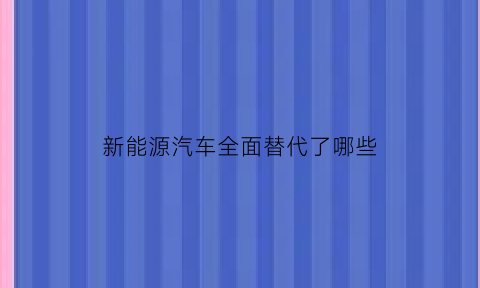 新能源汽车全面替代了哪些